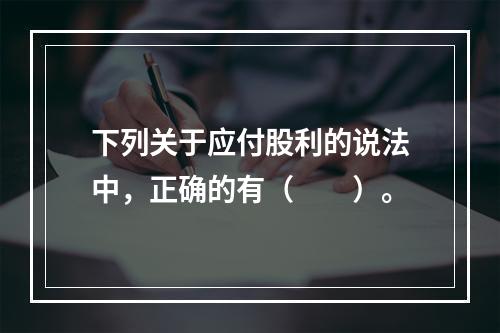 下列关于应付股利的说法中，正确的有（　　）。